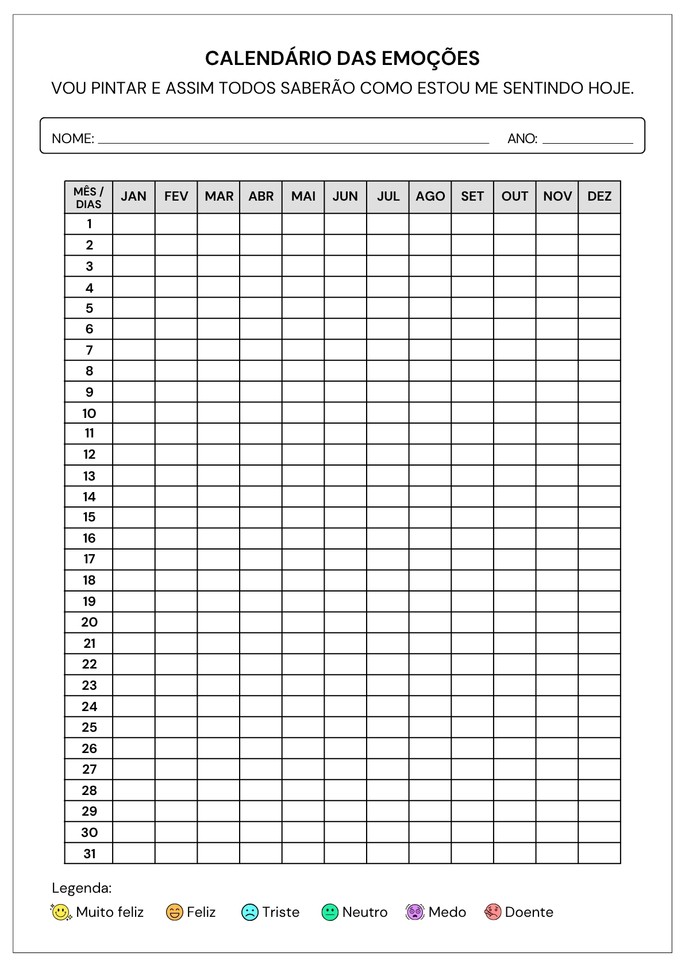 CALENDÁRIO DAS EMOÇÕES

VOU PINTAR E ASSIM TODOS SABERÃO COMO ESTOU ME SENTINDO HOJE.

NOME: ____ ANO: ____

| MÊS / DIAS | JAN | FEV | MAR | ABR | MAI | JUN | JUL | AGO | SET | OUT | NOV | DEZ |
|---|---|---|---|---|---|---|---|---|---|---|---|---|
| 1 | | | | | | | | | | | | |
| 2 | | | | | | | | | | | | |
| 3 | | | | | | | | | | | | |
| 4 | | | | | | | | | | | | |
| 5 | | | | | | | | | | | | |
| 6 | | | | | | | | | | | | |
| 7 | | | | | | | | | | | | |
| 8 | | | | | | | | | | | | |
| 9 | | | | | | | | | | | | |
| 10 | | | | | | | | | | | | |
| 11 | | | | | | | | | | | | |
| 12 | | | | | | | | | | | | |
| 13 | | | | | | | | | | | | |
| 14 | | | | | | | | | | | | |
| 15 | | | | | | | | | | | | |
| 16 | | | | | | | | | | | | |
| 17 | | | | | | | | | | | | |
| 18 | | | | | | | | | | | | |
| 19 | | | | | | | | | | | | |
| 20 | | | | | | | | | | | | |
| 21 | | | | | | | | | | | | |
| 22 | | | | | | | | | | | | |
| 23 | | | | | | | | | | | | |
| 24 | | | | | | | | | | | | |
| 25 | | | | | | | | | | | | |
| 26 | | | | | | | | | | | | |
| 27 | | | | | | | | | | | | |
| 28 | | | | | | | | | | | | |
| 29 | | | | | | | | | | | | |
| 30 | | | | | | | | | | | | |
| 31 | | | | | | | | | | | | |

Legenda:

Muito feliz Feliz Triste Neutro Medo Doente